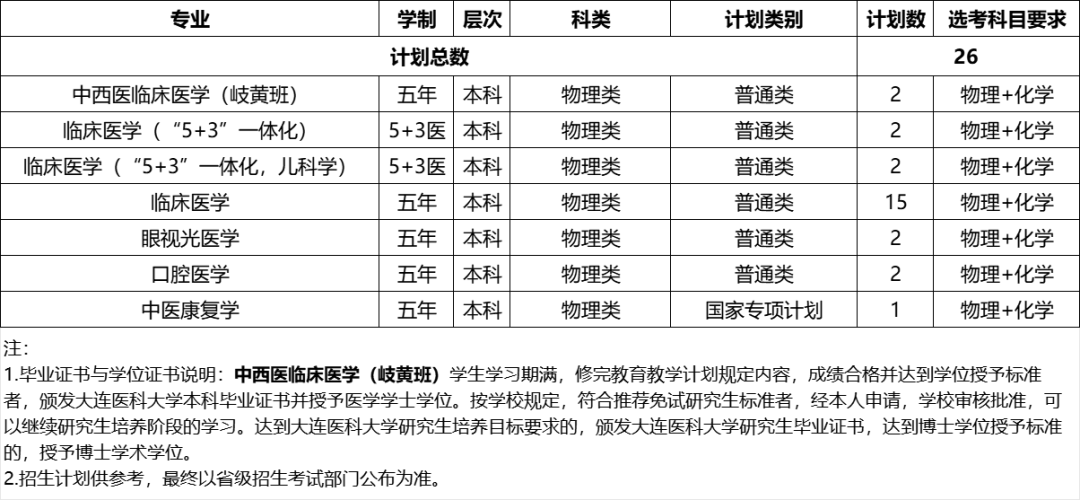 | 专业 | 学制 | 层次 | 科类 | 计划类别 | 计划数 | 选考科目要求 |
|---|---|---|---|---|---|---|
| 计划总数 | | | | | 26 | |
| 中西医临床医学（岐黄班） | 五年 | 本科 | 物理类 | 普通类 | 2 | 物理+化学 |
| 临床医学（“5+3”一体化） | 5+3医 | 本科 | 物理类 | 普通类 | 2 | 物理+化学 |
| 临床医学（“5+3”一体化，儿科学） | 5+3医 | 本科 | 物理类 | 普通类 | 2 | 物理+化学 |
| 临床医学 | 五年 | 本科 | 物理类 | 普通类 | 15 | 物理+化学 |
| 眼视光医学 | 五年 | 本科 | 物理类 | 普通类 | 2 | 物理+化学 |
| 口腔医学 | 五年 | 本科 | 物理类 | 普通类 | 2 | 物理+化学 |
| 中医康复学 | 五年 | 本科 | 物理类 | 国家专项计划 | 1 | 物理+化学 |

注：
1.毕业证书与学位证书说明：中西医临床医学（岐黄班）学生学习期满，修完教育教学计划规定内容，成绩合格并达到学位授予标准者，颁发大连医科大学本科毕业证书并授予医学学士学位。按学校规定，符合推荐免试研究生标准者，经本人申请，学校审核批准，可以继续研究生培养阶段的学习。达到大连医科大学研究生培养目标要求的，颁发大连医科大学研究生毕业证书，达到博士学位授予标准的，授予博士学术学位。
2.招生计划供参考，最终以省级招生考试部门公布为准。